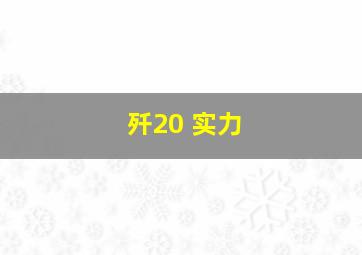 歼20 实力